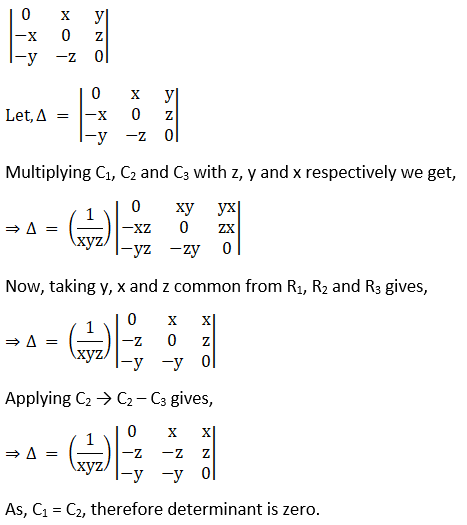 $\begin{vmatrix} 0 & x & y \\ -x & 0 & z \\ -y & -z & 0 \end{vmatrix}$

Let, $\Delta = \begin{vmatrix} 0 & x & y \\ -x & 0 & z \\ -y & -z & 0 \end{vmatrix}$

Multiplying $C_1$, $C_2$ and $C_3$ with z, y and x respectively we get,

$\Rightarrow \Delta = \left(\frac{1}{xyz}\right)\begin{vmatrix} 0 & xy & yx \\ -xz & 0 & zx \\ -yz & -zy & 0 \end{vmatrix}$

Now, taking y, x and z common from $R_1$, $R_2$ and $R_3$ gives,

$\Rightarrow \Delta = \left(\frac{1}{xyz}\right)\begin{vmatrix} 0 & x & x \\ -z & 0 & z \\ -y & -y & 0 \end{vmatrix}$

Applying $C_2 \rightarrow C_2 - C_3$ gives,

$\Rightarrow \Delta = \left(\frac{1}{xyz}\right)\begin{vmatrix} 0 & x & x \\ -z & -z & z \\ -y & -y & 0 \end{vmatrix}$

As, $C_1 = C_2$, therefore determinant is zero.